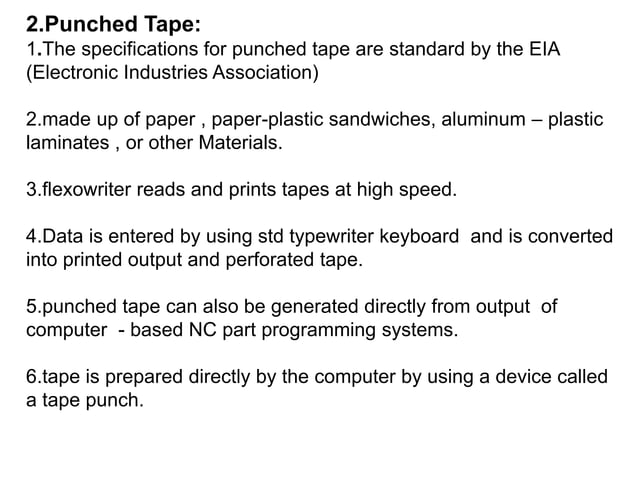 2.Punched Tape:
1.The specifications for punched tape are standard by the EIA (Electronic Industries Association)

2.made up of paper , paper-plastic sandwiches, aluminum – plastic laminates , or other Materials.

3.flexowriter reads and prints tapes at high speed.

4.Data is entered by using std typewriter keyboard and is converted into printed output and perforated tape.

5.punched tape can also be generated directly from output of computer - based NC part programming systems.

6.tape is prepared directly by the computer by using a device called a tape punch.